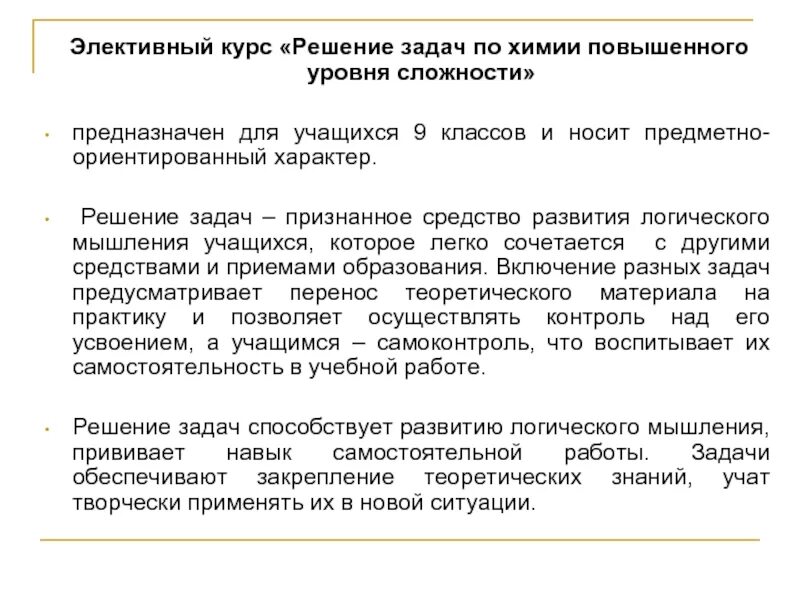 Элективный курс «Решение задач по химии повышенного уровня сложности»

• предназначен для учащихся 9 классов и носит предметно-ориентированный характер.

• Решение задач – признанное средство развития логического мышления учащихся, которое легко сочетается с другими средствами и приемами образования. Включение разных задач предусматривает перенос теоретического материала на практику и позволяет осуществлять контроль над его усвоением, а учащимся – самоконтроль, что воспитывает их самостоятельность в учебной работе.

• Решение задач способствует развитию логического мышления, прививает навык самостоятельной работы. Задачи обеспечивают закрепление теоретических знаний, учат творчески применять их в новой ситуации.